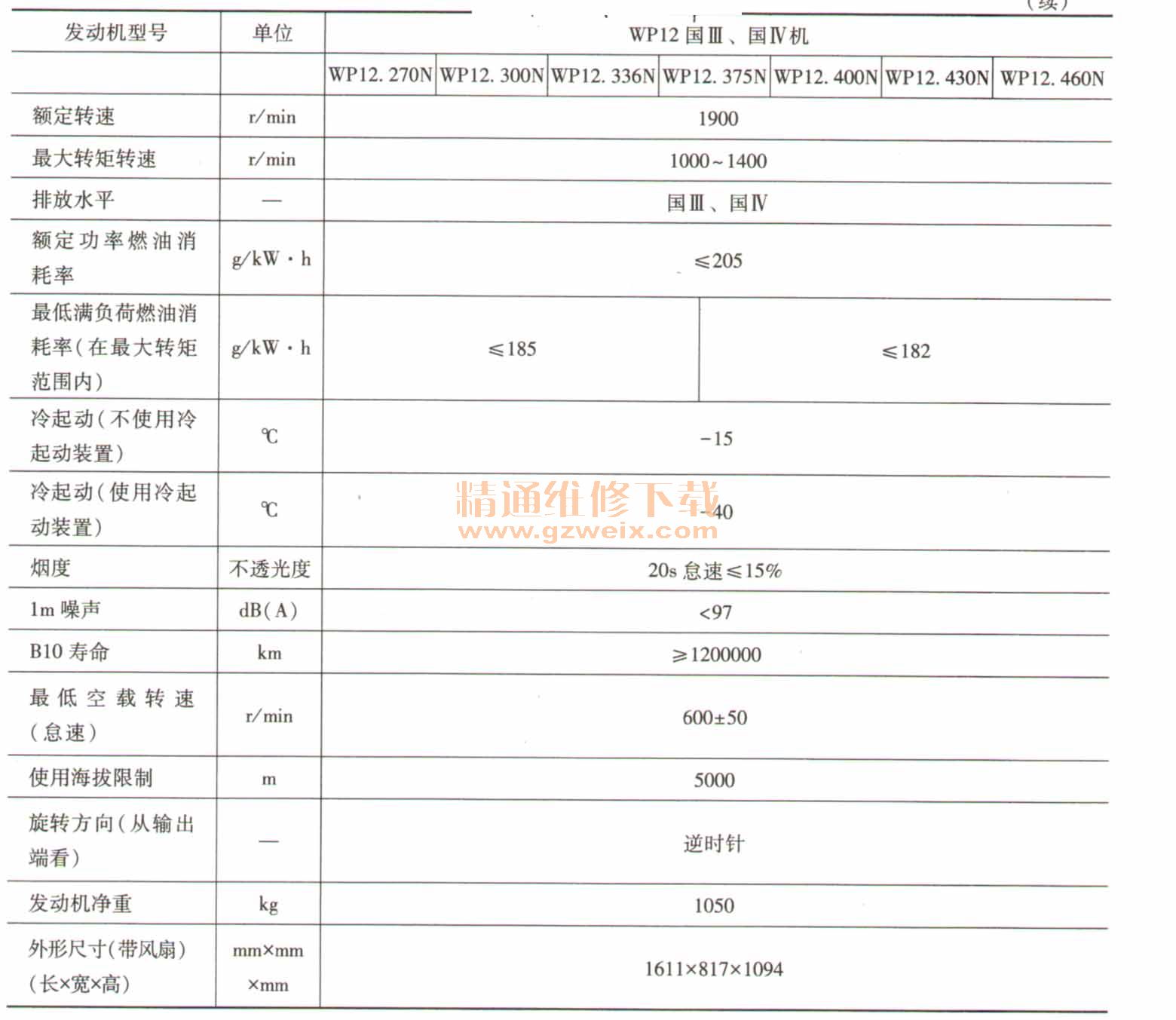 (续)

| 发动机型号 | 单位 | WP12 国Ⅲ、国Ⅳ机 | | | | | | |
|---|---|---|---|---|---|---|---|---|
| | | WP12. 270N | WP12. 300N | WP12. 336N | WP12. 375N | WP12. 400N | WP12. 430N | WP12. 460N |
| 额定转速 | r/min | 1900 | | | | | | |
| 最大转矩转速 | r/min | 1000~1400 | | | | | | |
| 排放水平 | — | 国Ⅲ、国Ⅳ | | | | | | |
| 额定功率燃油消耗率 | g/kW·h | ≤205 | | | | | | |
| 最低满负荷燃油消耗率(在最大转矩范围内) | g/kW·h | ≤185 | | | ≤182 | | | |
| 冷起动(不使用冷起动装置) | ℃ | -15 | | | | | | |
| 冷起动(使用冷起动装置) | ℃ | -40 | | | | | | |
| 烟度 | 不透光度 | 20s 怠速≤15% | | | | | | |
| 1m 噪声 | dB(A) | <97 | | | | | | |
| B10 寿命 | km | ≥1200000 | | | | | | |
| 最低空载转速(怠速) | r/min | 600±50 | | | | | | |
| 使用海拔限制 | m | 5000 | | | | | | |
| 旋转方向(从输出端看) | — | 逆时针 | | | | | | |
| 发动机净重 | kg | 1050 | | | | | | |
| 外形尺寸(带风扇)(长×宽×高) | mm×mm×mm | 1611×817×1094 | | | | | | |

精通维修下载
www.gzweix.com